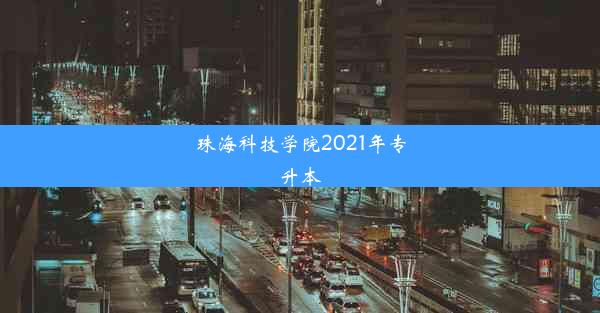 珠海科技学院2021年专升本